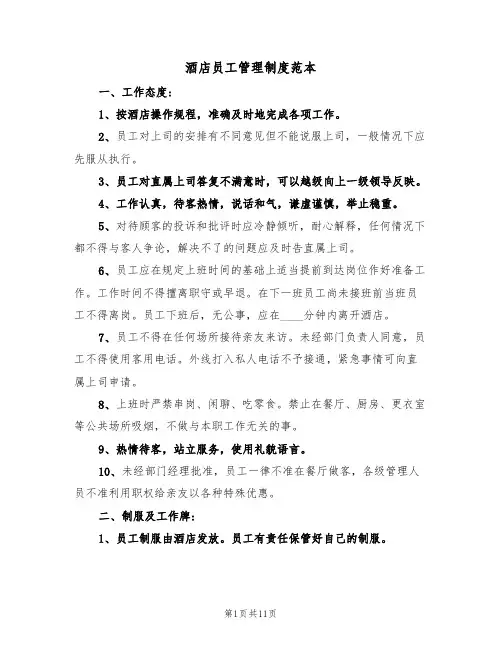 酒店员工管理制度范本

一、工作态度：

1、按酒店操作规程，准确及时地完成各项工作。

2、员工对上司的安排有不同意见但不能说服上司，一般情况下应先服从执行。

3、员工对直属上司答复不满意时，可以越级向上一级领导反映。

4、工作认真，待客热情，说话和气，谦虚谨慎，举止稳重。

5、对待顾客的投诉和批评时应冷静倾听，耐心解释，任何情况下都不得与客人争论，解决不了的问题应及时告直属上司。

6、员工应在规定上班时间的基础上适当提前到达岗位作好准备工作。工作时间不得擅离职守或早退。在下一班员工尚未接班前当班员工不得离岗。员工下班后，无公事，应在____分钟内离开酒店。

7、员工不得在任何场所接待亲友来访。未经部门负责人同意，员工不得使用客用电话。外线打入私人电话不予接通，紧急事情可向直属上司申请。

8、上班时严禁串岗、闲聊、吃零食。禁止在餐厅、厨房、更衣室等公共场所吸烟，不做与本职工作无关的事。

9、热情待客，站立服务，使用礼貌语言。

10、未经部门经理批准，员工一律不准在餐厅做客，各级管理人员不准利用职权给亲友以各种特殊优惠。

二、制服及工作牌：

1、员工制服由酒店发放。员工有责任保管好自己的制服。

第1页共11页